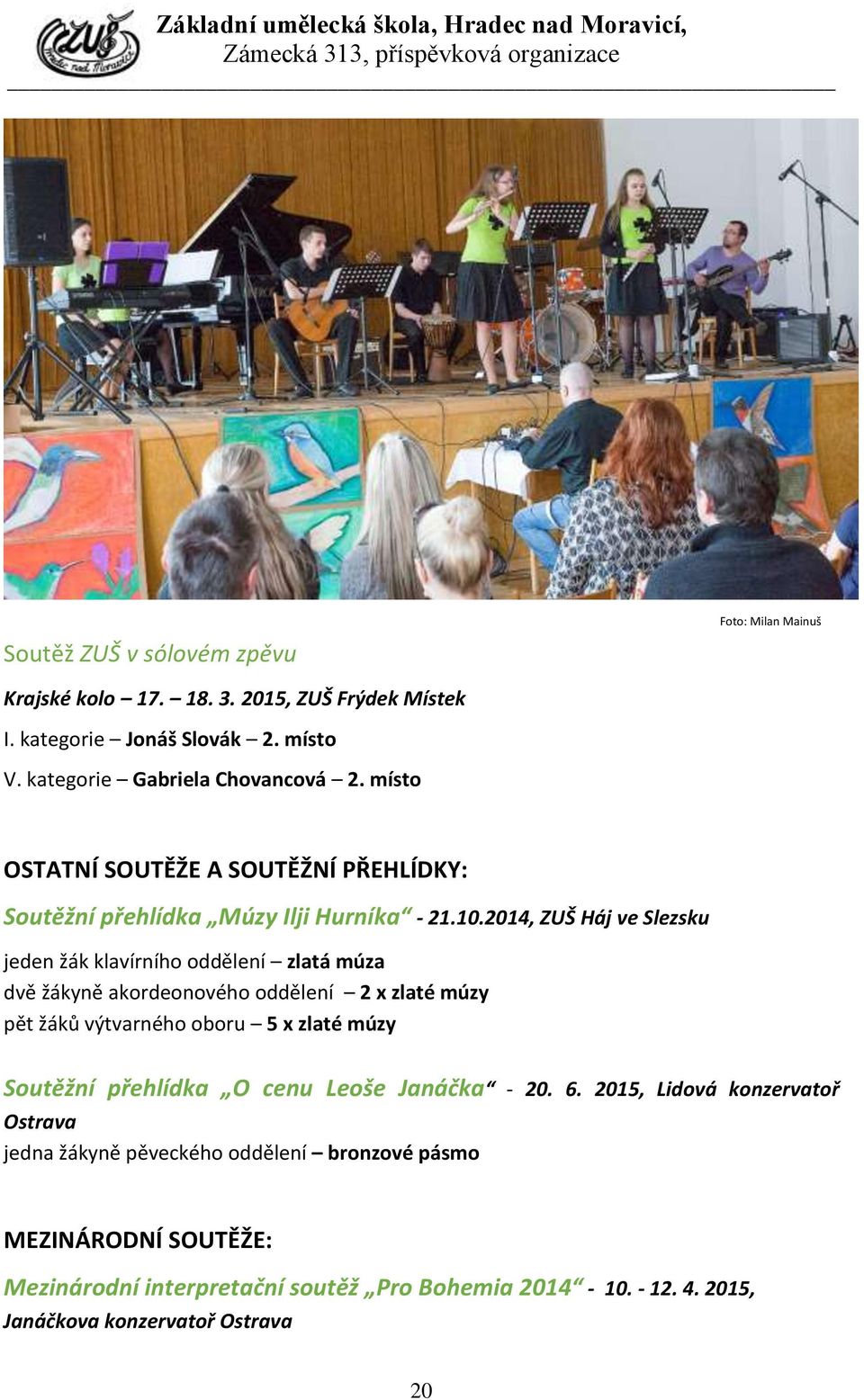 ZUŠ Hradec nad Moravicí

Základní umělecká škola, Hradec nad Moravicí,
Zámecká 313, příspěvková organizace

Foto: Milan Mainuš

Soutěž ZUŠ v sólovém zpěvu

Krajské kolo – 17. – 18. 3. 2015, ZUŠ Frýdek Místek

I. kategorie – Jonáš Slovák – 2. místo

V. kategorie – Gabriela Chovancová – 2. místo

OSTATNÍ SOUTĚŽE A SOUTĚŽNÍ PŘEHLÍDKY:

Soutěžní přehlídka „Múzy Ilji Hurníka“ - 21.10.2014, ZUŠ Háj ve Slezsku

jeden žák klavírního oddělení – zlatá múza
dvě žákyně akordeonového oddělení – 2 x zlaté múzy
pět žáků výtvarného oboru – 5 x zlaté múzy

Soutěžní přehlídka „O cenu Leoše Janáčka“ - 20. 6. 2015, Lidová konzervatoř Ostrava
jedna žákyně pěveckého oddělení – bronzové pásmo

MEZINÁRODNÍ SOUTĚŽE:

Mezinárodní interpretační soutěž „Pro Bohemia 2014“ - 10. - 12. 4. 2015, Janáčkova konzervatoř Ostrava

20